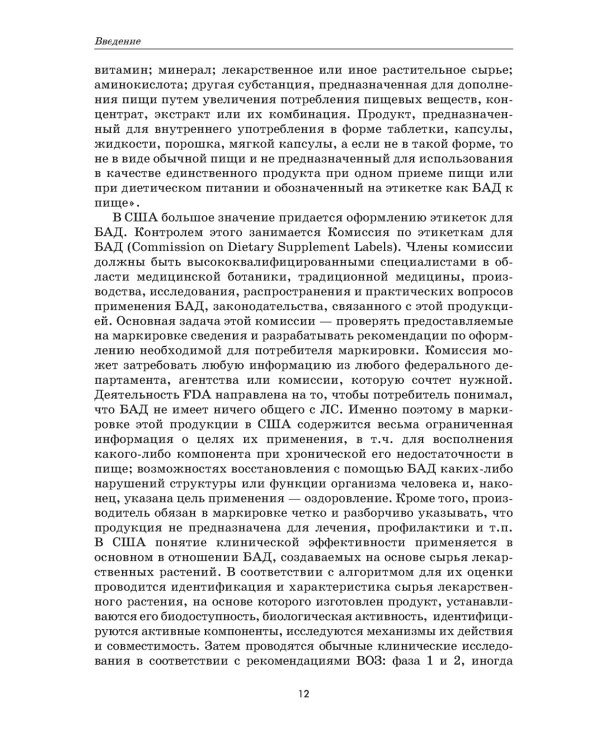 Введение

витамин; минерал; лекарственное или иное растительное сырье; аминокислота; другая субстанция, предназначенная для дополнения пищи путем увеличения потребления пищевых веществ, концентрат, экстракт или их комбинация. Продукт, предназначенный для внутреннего употребления в форме таблетки, капсулы, жидкости, порошка, мягкой капсулы, а если не в такой форме, то не в виде обычной пищи и не предназначенный для использования в качестве единственного продукта при одном приеме пищи или при диетическом питании и обозначенный на этикетке как БАД к пище».

В США большое значение придается оформлению этикеток для БАД. Контролем этого занимается Комиссия по этикеткам для БАД (Commission on Dietary Supplement Labels). Члены комиссии должны быть высококвалифицированными специалистами в области медицинской ботаники, традиционной медицины, производства, исследования, распространения и практических вопросов применения БАД, законодательства, связанного с этой продукцией. Основная задача этой комиссии — проверять предоставляемые на маркировке сведения и разрабатывать рекомендации по оформлению необходимой для потребителя маркировки. Комиссия может затребовать любую информацию из любого федерального департамента, агентства или комиссии, которую сочтет нужной. Деятельность FDA направлена на то, чтобы потребитель понимал, что БАД не имеет ничего общего с ЛС. Именно поэтому в маркировке этой продукции в США содержится весьма ограниченная информация о целях их применения, в т.ч. для восполнения какого-либо компонента при хронической его недостаточности в пище; возможностях восстановления с помощью БАД каких-либо нарушений структуры или функции организма человека и, наконец, указана цель применения — оздоровление. Кроме того, производитель обязан в маркировке четко и разборчиво указывать, что продукция не предназначена для лечения, профилактики и т.п. В США понятие клинической эффективности применяется в основном в отношении БАД, создаваемых на основе сырья лекарственных растений. В соответствии с алгоритмом для их оценки проводится идентификация и характеристика сырья лекарственного растения, на основе которого изготовлен продукт, устанавливаются его биодоступность, биологическая активность, идентифицируются активные компоненты, исследуются механизмы их действия и совместимость. Затем проводятся обычные клинические исследования в соответствии с рекомендациями ВОЗ: фаза 1 и 2, иногда

12